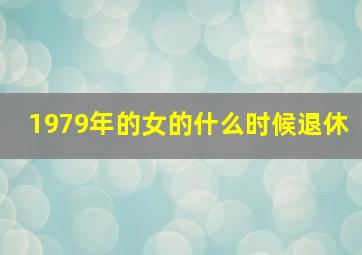 1979年的女的什么时候退休